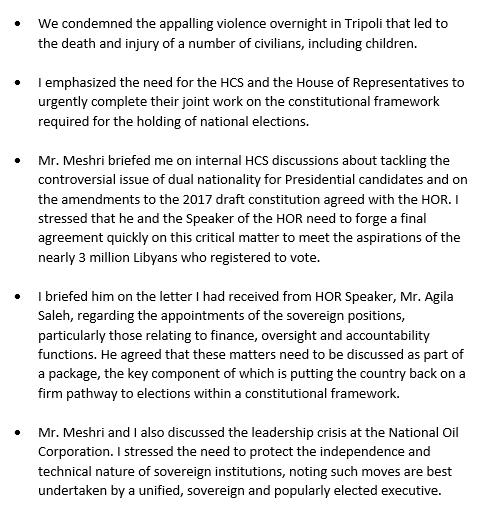 • We condemned the appalling violence overnight in Tripoli that led to the death and injury of a number of civilians, including children.

• I emphasized the need for the HCS and the House of Representatives to urgently complete their joint work on the constitutional framework required for the holding of national elections.

• Mr. Meshri briefed me on internal HCS discussions about tackling the controversial issue of dual nationality for Presidential candidates and on the amendments to the 2017 draft constitution agreed with the HOR. I stressed that he and the Speaker of the HOR need to forge a final agreement quickly on this critical matter to meet the aspirations of the nearly 3 million Libyans who registered to vote.

• I briefed him on the letter I had received from HOR Speaker, Mr. Agila Saleh, regarding the appointments of the sovereign positions, particularly those relating to finance, oversight and accountability functions. He agreed that these matters need to be discussed as part of a package, the key component of which is putting the country back on a firm pathway to elections within a constitutional framework.

• Mr. Meshri and I also discussed the leadership crisis at the National Oil Corporation. I stressed the need to protect the independence and technical nature of sovereign institutions, noting such moves are best undertaken by a unified, sovereign and popularly elected executive.